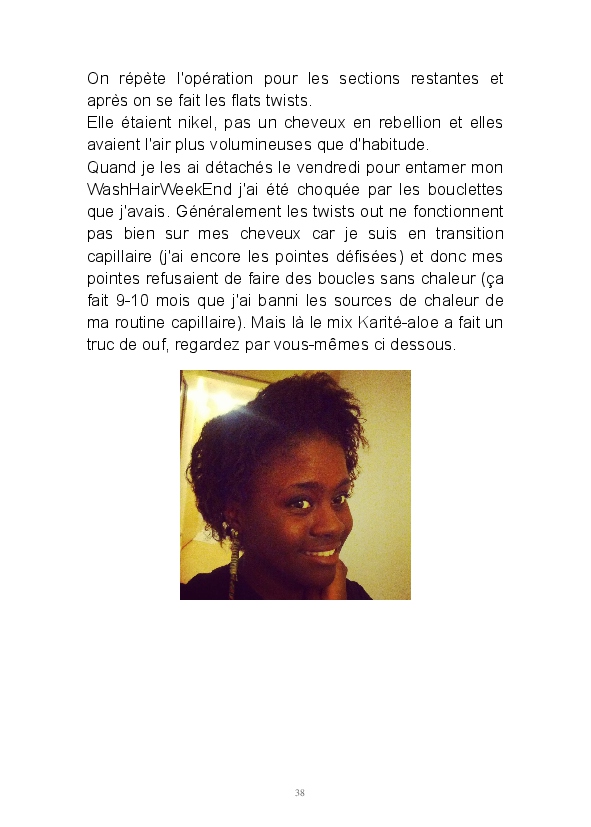 On répète l'opération pour les sections restantes et après on se fait les flats twists.
Elle étaient nikel, pas un cheveux en rebellion et elles avaient l'air plus volumineuses que d'habitude.
Quand je les ai détachés le vendredi pour entamer mon WashHairWeekEnd j'ai été choquée par les bouclettes que j'avais. Généralement les twists out ne fonctionnent pas bien sur mes cheveux car je suis en transition capillaire (j'ai encore les pointes défisées) et donc mes pointes refusaient de faire des boucles sans chaleur (ça fait 9-10 mois que j'ai banni les sources de chaleur de ma routine capillaire). Mais là le mix Karité-aloe a fait un truc de ouf, regardez par vous-mêmes ci dessous.

38